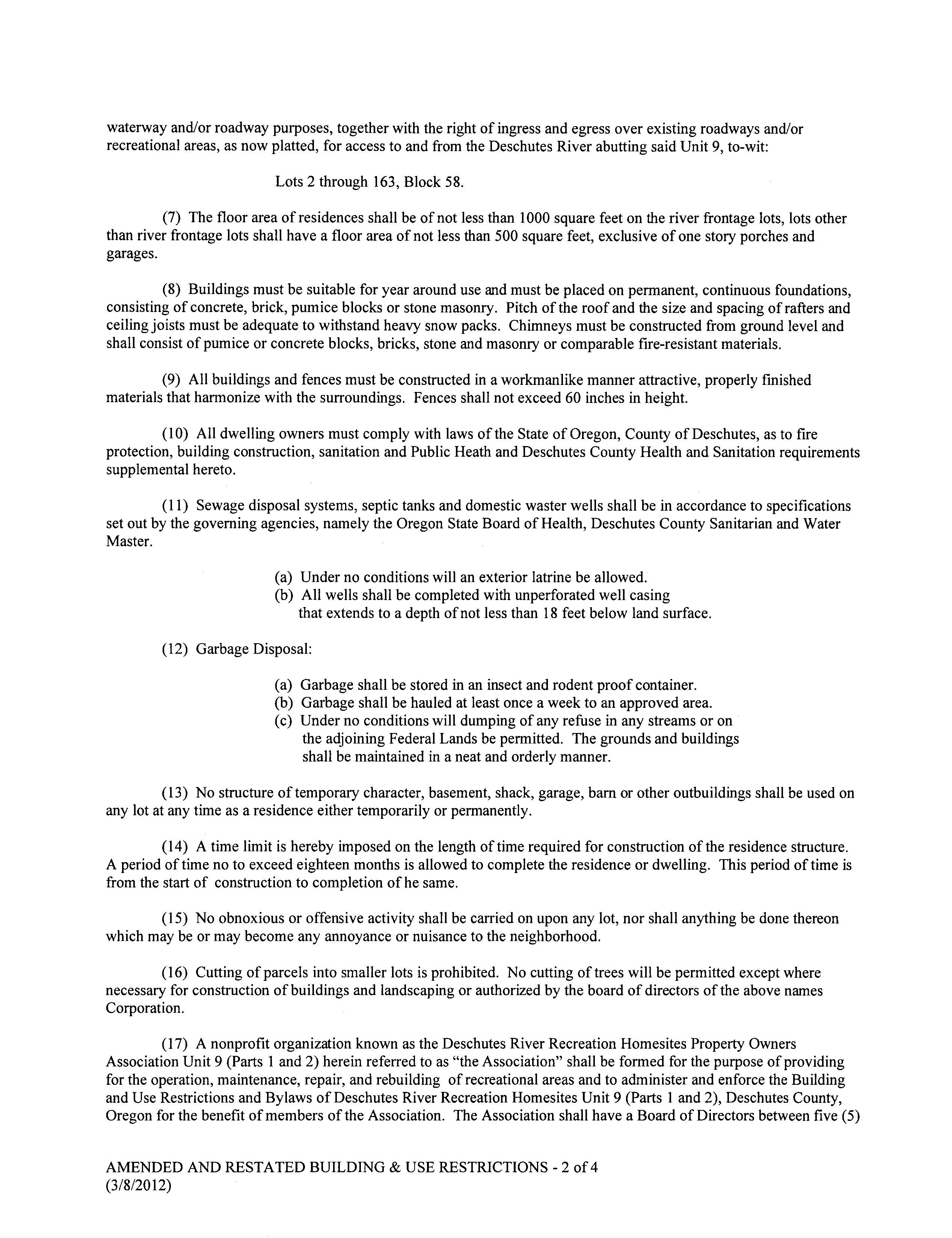 waterway and/or roadway purposes, together with the right of ingress and egress over existing roadways and/or recreational areas, as now platted, for access to and from the Deschutes River abutting said Unit 9, to-wit:

Lots 2 through 163, Block 58.

(7) The floor area of residences shall be of not less than 1000 square feet on the river frontage lots, lots other than river frontage lots shall have a floor area of not less than 500 square feet, exclusive of one story porches and garages.

(8) Buildings must be suitable for year around use and must be placed on permanent, continuous foundations, consisting of concrete, brick, pumice blocks or stone masonry. Pitch of the roof and the size and spacing of rafters and ceiling joists must be adequate to withstand heavy snow packs. Chimneys must be constructed from ground level and shall consist of pumice or concrete blocks, bricks, stone and masonry or comparable fire-resistant materials.

(9) All buildings and fences must be constructed in a workmanlike manner attractive, properly finished materials that harmonize with the surroundings. Fences shall not exceed 60 inches in height.

(10) All dwelling owners must comply with laws of the State of Oregon, County of Deschutes, as to fire protection, building construction, sanitation and Public Heath and Deschutes County Health and Sanitation requirements supplemental hereto.

(11) Sewage disposal systems, septic tanks and domestic waster wells shall be in accordance to specifications set out by the governing agencies, namely the Oregon State Board of Health, Deschutes County Sanitarian and Water Master.

(a) Under no conditions will an exterior latrine be allowed.
(b) All wells shall be completed with unperforated well casing that extends to a depth of not less than 18 feet below land surface.

(12) Garbage Disposal:

(a) Garbage shall be stored in an insect and rodent proof container.
(b) Garbage shall be hauled at least once a week to an approved area.
(c) Under no conditions will dumping of any refuse in any streams or on the adjoining Federal Lands be permitted. The grounds and buildings shall be maintained in a neat and orderly manner.

(13) No structure of temporary character, basement, shack, garage, barn or other outbuildings shall be used on any lot at any time as a residence either temporarily or permanently.

(14) A time limit is hereby imposed on the length of time required for construction of the residence structure. A period of time no to exceed eighteen months is allowed to complete the residence or dwelling. This period of time is from the start of construction to completion of he same.

(15) No obnoxious or offensive activity shall be carried on upon any lot, nor shall anything be done thereon which may be or may become any annoyance or nuisance to the neighborhood.

(16) Cutting of parcels into smaller lots is prohibited. No cutting of trees will be permitted except where necessary for construction of buildings and landscaping or authorized by the board of directors of the above names Corporation.

(17) A nonprofit organization known as the Deschutes River Recreation Homesites Property Owners Association Unit 9 (Parts 1 and 2) herein referred to as "the Association" shall be formed for the purpose of providing for the operation, maintenance, repair, and rebuilding of recreational areas and to administer and enforce the Building and Use Restrictions and Bylaws of Deschutes River Recreation Homesites Unit 9 (Parts 1 and 2), Deschutes County, Oregon for the benefit of members of the Association. The Association shall have a Board of Directors between five (5)

AMENDED AND RESTATED BUILDING & USE RESTRICTIONS - 2 of 4
(3/8/2012)